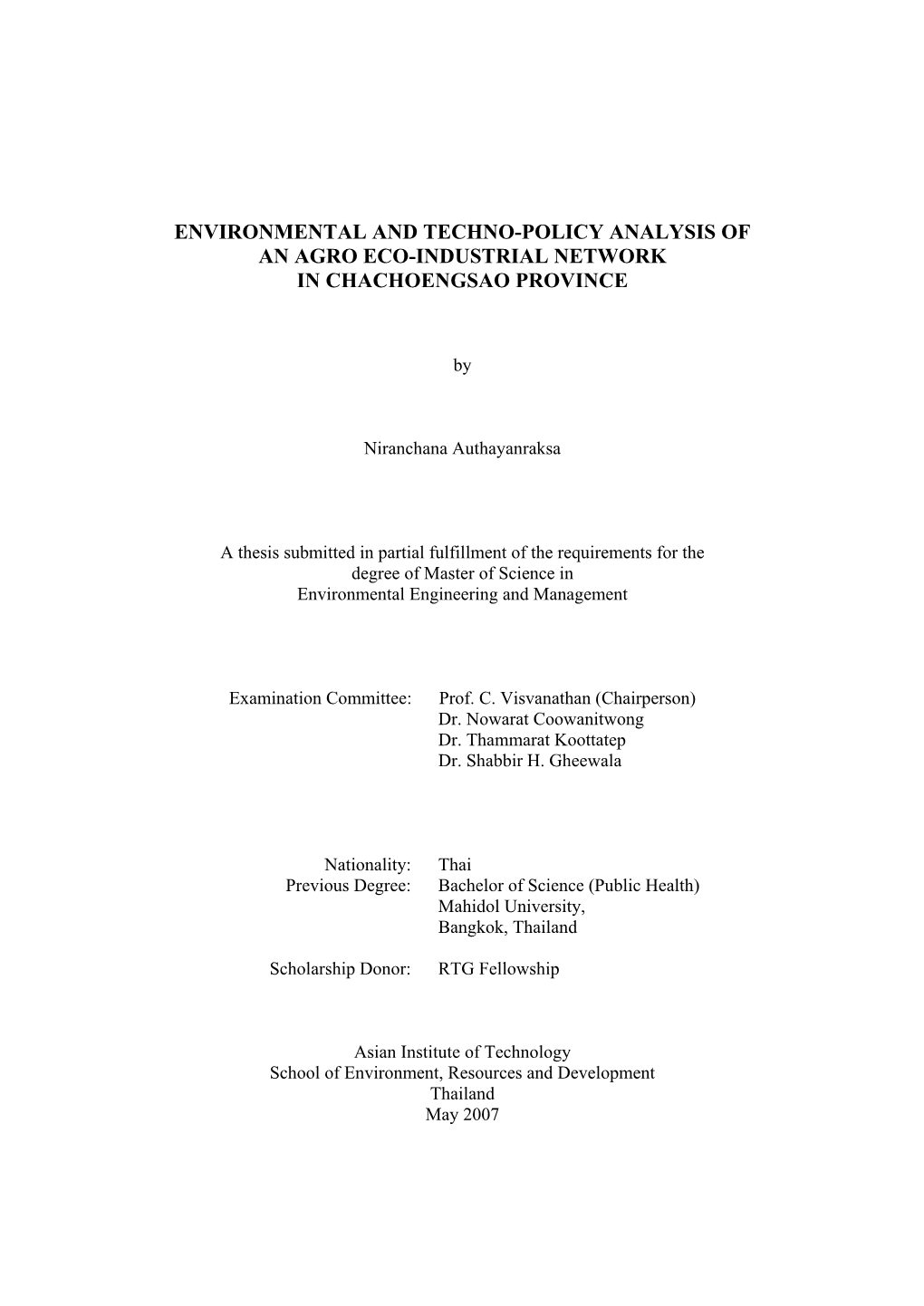 ENVIRONMENTAL AND TECHNO-POLICY ANALYSIS OF AN AGRO ECO-INDUSTRIAL NETWORK IN CHACHOENGSAO PROVINCE

by

Niranchana Authayanraksa

A thesis submitted in partial fulfillment of the requirements for the degree of Master of Science in Environmental Engineering and Management

Examination Committee: Prof. C. Visvanathan (Chairperson)
Dr. Nowarat Coowanitwong
Dr. Thammarat Koottatep
Dr. Shabbir H. Gheewala

Nationality: Thai
Previous Degree: Bachelor of Science (Public Health)
Mahidol University,
Bangkok, Thailand

Scholarship Donor: RTG Fellowship

Asian Institute of Technology
School of Environment, Resources and Development
Thailand
May 2007